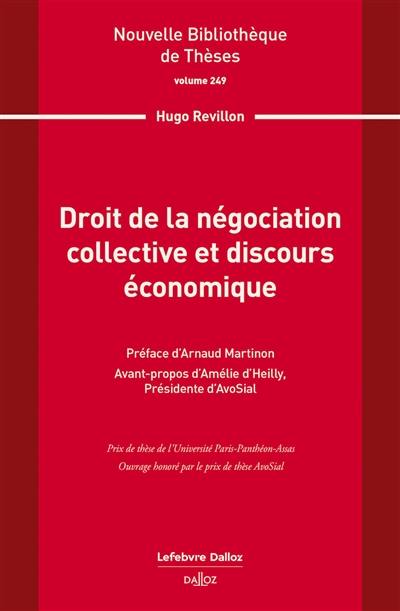 Nouvelle Bibliothèque de Thèses

volume 249

Hugo Revillon

Droit de la négociation collective et discours économique

Préface d'Arnaud Martinon

Avant-propos d'Amélie d'Heilly, Présidente d'AvoSial

Prix de thèse de l'Université Paris-Panthéon-Assas
Ouvrage honoré par le prix de thèse AvoSial

Lefebvre Dalloz

DALLOZ